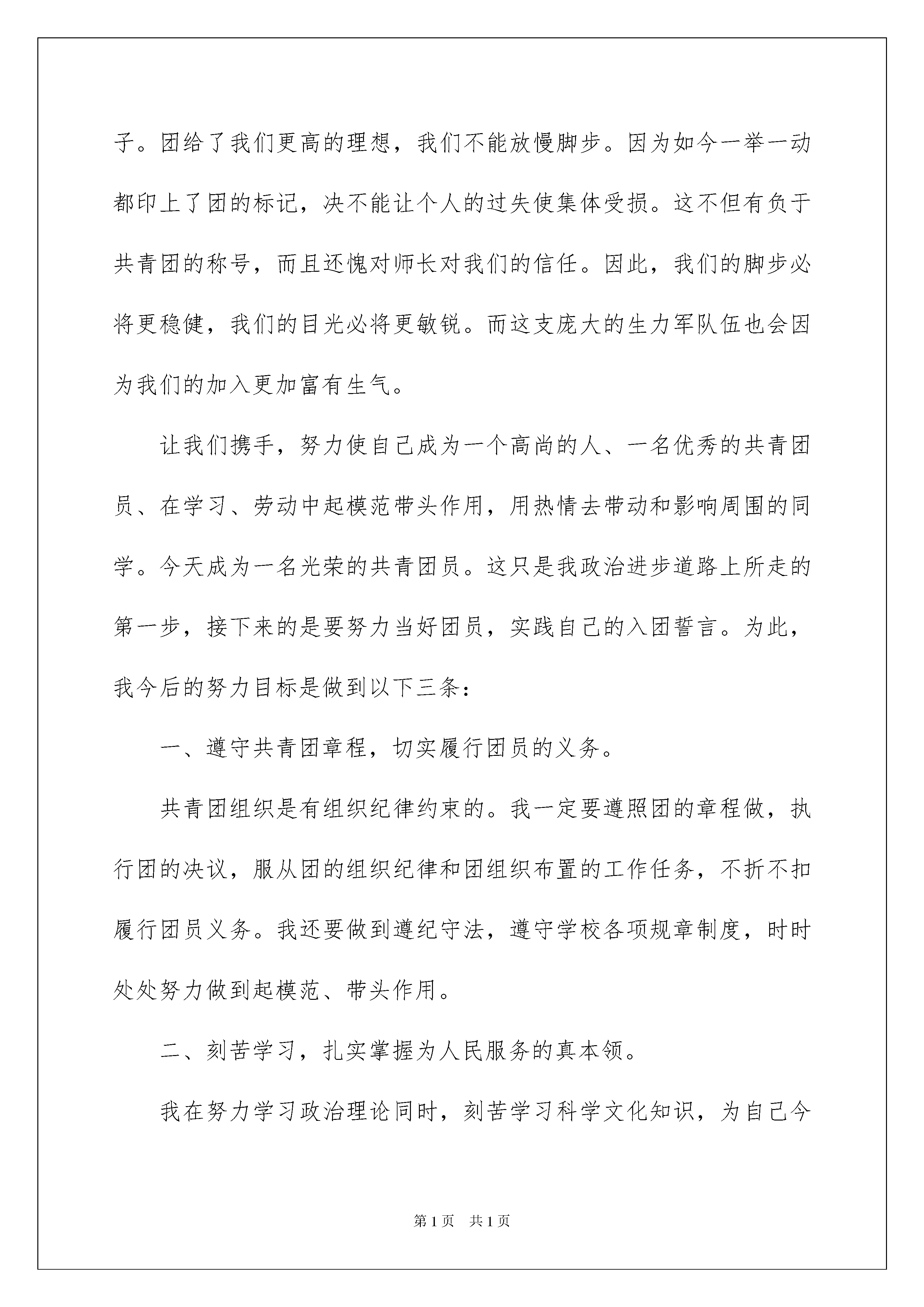 子。团给了我们更高的理想，我们不能放慢脚步。因为如今一举一动都印上了团的标记，决不能让个人的过失使集体受损。这不但有负于共青团的称号，而且还愧对师长对我们的信任。因此，我们的脚步必将更稳健，我们的目光必将更敏锐。而这支庞大的生力军队伍也会因为我们的加入更加富有生气。

让我们携手，努力使自己成为一个高尚的人、一名优秀的共青团员、在学习、劳动中起模范带头作用，用热情去带动和影响周围的同学。今天成为一名光荣的共青团员。这只是我政治进步道路上所走的第一步，接下来的是要努力当好团员，实践自己的入团誓言。为此，我今后的努力目标是做到以下三条：

一、遵守共青团章程，切实履行团员的义务。

共青团组织是有组织纪律约束的。我一定要遵照团的章程做，执行团的决议，服从团的组织纪律和团组织布置的工作任务，不折不扣履行团员义务。我还要做到遵纪守法，遵守学校各项规章制度，时时处处努力做到起模范、带头作用。

二、刻苦学习，扎实掌握为人民服务的真本领。

我在努力学习政治理论同时，刻苦学习科学文化知识，为自己今

第1页　共1页